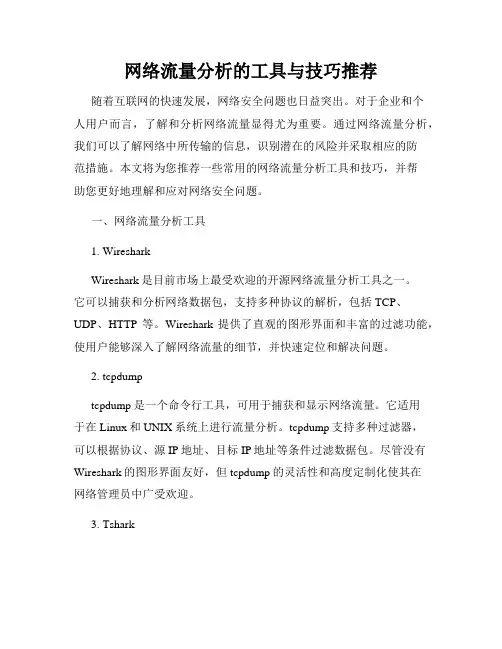 网络流量分析的工具与技巧推荐

随着互联网的快速发展，网络安全问题也日益突出。对于企业和个人用户而言，了解和分析网络流量显得尤为重要。通过网络流量分析，我们可以了解网络中所传输的信息，识别潜在的风险并采取相应的防范措施。本文将为您推荐一些常用的网络流量分析工具和技巧，并帮助您更好地理解和应对网络安全问题。

一、网络流量分析工具

1. Wireshark

Wireshark 是目前市场上最受欢迎的开源网络流量分析工具之一。它可以捕获和分析网络数据包，支持多种协议的解析，包括 TCP、UDP、HTTP 等。Wireshark 提供了直观的图形界面和丰富的过滤功能，使用户能够深入了解网络流量的细节，并快速定位和解决问题。

2. tcpdump

tcpdump 是一个命令行工具，可用于捕获和显示网络流量。它适用于在 Linux 和 UNIX 系统上进行流量分析。tcpdump 支持多种过滤器，可以根据协议、源 IP 地址、目标 IP 地址等条件过滤数据包。尽管没有 Wireshark 的图形界面友好，但 tcpdump 的灵活性和高度定制化使其在网络管理员中广受欢迎。

3. Tshark